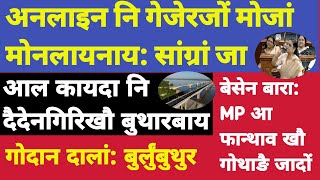 अनलाइन नि गेजेरजों मोजां मोनलायनाय: सांग्रां जा

आल कायदा नि दैदेनगिरिखौ बुथारबाय

गोदान दालां: बुलुंबुथुर

बेसेन बारा: MP आ फान्थाव खौ गोथाङै जादों